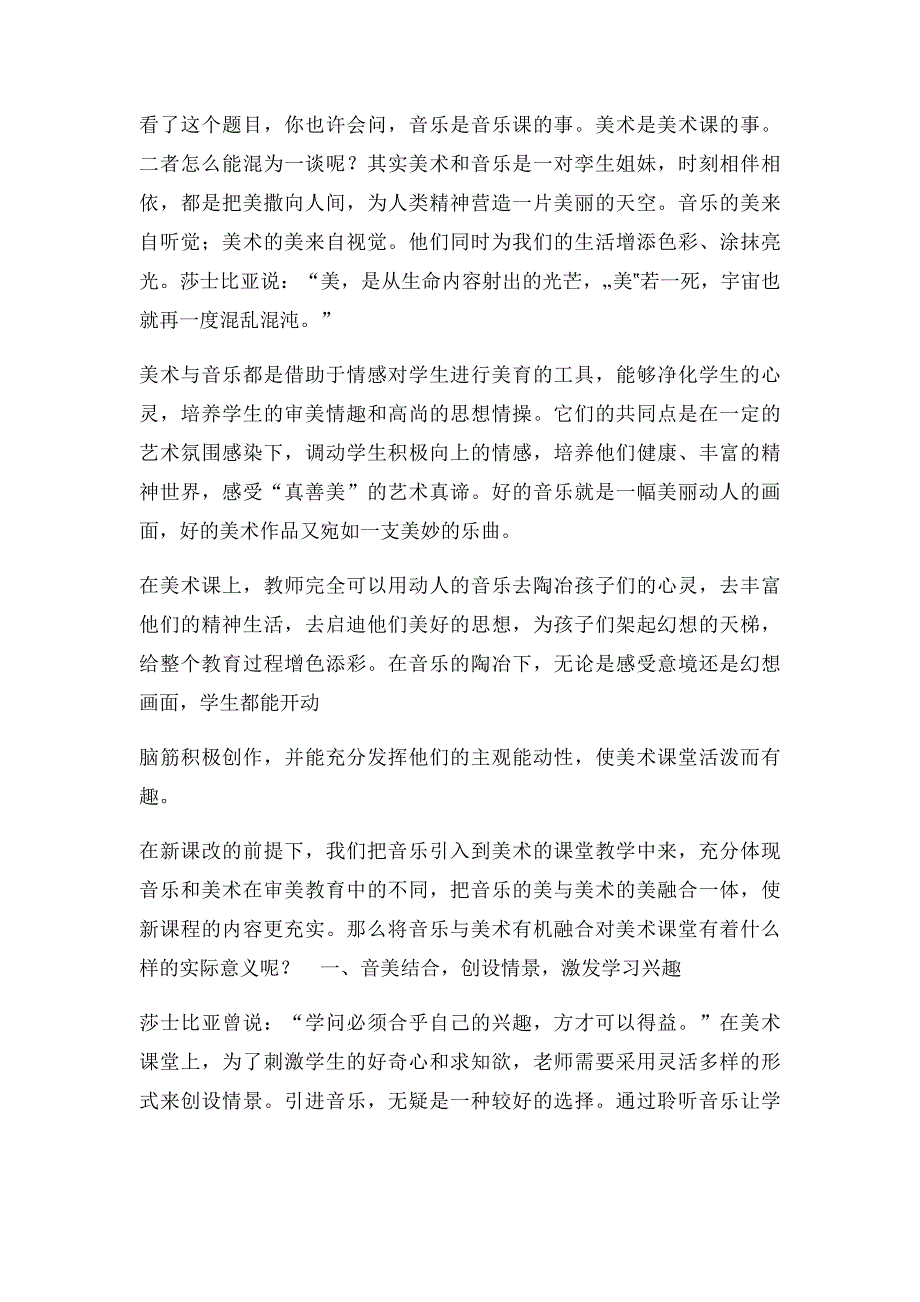 看了这个题目，你也许会问，音乐是音乐课的事。美术是美术课的事。二者怎么能混为一谈呢？其实美术和音乐是一对孪生姐妹，时刻相伴相依，都是把美撒向人间，为人类精神营造一片美丽的天空。音乐的美来自听觉；美术的美来自视觉。他们同时为我们的生活增添色彩、涂抹亮光。莎士比亚说：“美，是从生命内容射出的光芒，„美"若一死，宇宙也就再一度混乱混沌。”

美术与音乐都是借助于情感对学生进行美育的工具，能够净化学生的心灵，培养学生的审美情趣和高尚的思想情操。它们的共同点是在一定的艺术氛围感染下，调动学生积极向上的情感，培养他们健康、丰富的精神世界，感受“真善美”的艺术真谛。好的音乐就是一幅美丽动人的画面，好的美术作品又宛如一支美妙的乐曲。

在美术课上，教师完全可以用动人的音乐去陶冶孩子们的心灵，去丰富他们的精神生活，去启迪他们美好的思想，为孩子们架起幻想的天梯，给整个教育过程增色添彩。在音乐的陶冶下，无论是感受意境还是幻想画面，学生都能开动

脑筋积极创作，并能充分发挥他们的主观能动性，使美术课堂活泼而有趣。

在新课改的前提下，我们把音乐引入到美术的课堂教学中来，充分体现音乐和美术在审美教育中的不同，把音乐的美与美术的美融合一体，使新课程的内容更充实。那么将音乐与美术有机融合对美术课堂有着什么样的实际意义呢？ 一、音美结合，创设情景，激发学习兴趣

莎士比亚曾说：“学问必须合乎自己的兴趣，方才可以得益。”在美术课堂上，为了刺激学生的好奇心和求知欲，老师需要采用灵活多样的形式来创设情景。引进音乐，无疑是一种较好的选择。通过聆听音乐让学